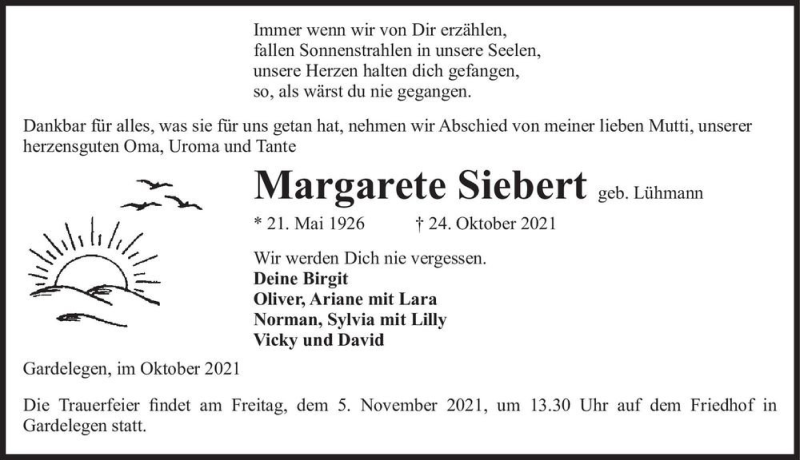 Immer wenn wir von Dir erzählen,
fallen Sonnenstrahlen in unsere Seelen,
unsere Herzen halten dich gefangen,
so, als wärst du nie gegangen.

Dankbar für alles, was sie für uns getan hat, nehmen wir Abschied von meiner lieben Mutti, unserer herzensguten Oma, Uroma und Tante

Margarete Siebert geb. Lühmann

* 21. Mai 1926 † 24. Oktober 2021

Wir werden Dich nie vergessen.
Deine Birgit
Oliver, Ariane mit Lara
Norman, Sylvia mit Lilly
Vicky und David

Gardelegen, im Oktober 2021

Die Trauerfeier findet am Freitag, dem 5. November 2021, um 13.30 Uhr auf dem Friedhof in Gardelegen statt.